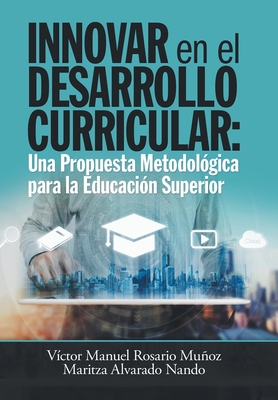 INNOVAR en el DESARROLLO CURRICULAR:
Una Propuesta Metodológica para la Educación Superior

Cloud

Víctor Manuel Rosario Muñoz
Maritza Alvarado Nando